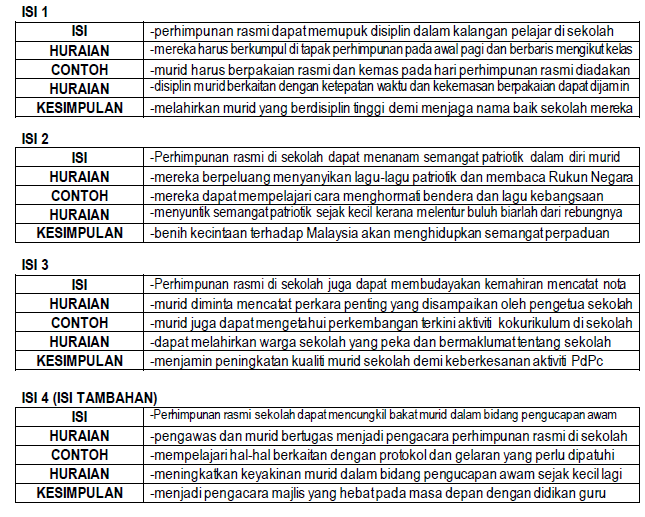 ISI 1

| ISI | -perhimpunan rasmi dapat memupuk disiplin dalam kalangan pelajar di sekolah |
|---|---|
| HURAIAN | -mereka harus berkumpul di tapak perhimpunan pada awal pagi dan berbaris mengikut kelas |
| CONTOH | -murid harus berpakaian rasmi dan kemas pada hari perhimpunan rasmi diadakan |
| HURAIAN | -disiplin murid berkaitan dengan ketepatan waktu dan kekemasan berpakaian dapat dijamin |
| KESIMPULAN | -melahirkan murid yang berdisiplin tinggi demi menjaga nama baik sekolah mereka |

ISI 2

| ISI | -Perhimpunan rasmi di sekolah dapat menanam semangat patriotik dalam diri murid |
|---|---|
| HURAIAN | -mereka berpeluang menyanyikan lagu-lagu patriotik dan membaca Rukun Negara |
| CONTOH | -mereka dapat mempelajari cara menghormati bendera dan lagu kebangsaan |
| HURAIAN | -menyuntik semangat patriotik sejak kecil kerana melentur buluh biarlah dari rebungnya |
| KESIMPULAN | -benih kecintaan terhadap Malaysia akan menghidupkan semangat perpaduan |

ISI 3

| ISI | -Perhimpunan rasmi di sekolah juga dapat membudayakan kemahiran mencatat nota |
|---|---|
| HURAIAN | -murid diminta mencatat perkara penting yang disampaikan oleh pengetua sekolah |
| CONTOH | -murid juga dapat mengetahui perkembangan terkini aktiviti kokurikulum di sekolah |
| HURAIAN | -dapat melahirkan warga sekolah yang peka dan bermaklumat tentang sekolah |
| KESIMPULAN | -menjamin peningkatan kualiti murid sekolah demi keberkesanan aktiviti PdPc |

ISI 4 (ISI TAMBAHAN)

| ISI | -Perhimpunan rasmi sekolah dapat mencungkil bakat murid dalam bidang pengucapan awam |
|---|---|
| HURAIAN | -pengawas dan murid bertugas menjadi pengacara perhimpunan rasmi di sekolah |
| CONTOH | -mempelajari hal-hal berkaitan dengan protokol dan gelaran yang perlu dipatuhi |
| HURAIAN | -meningkatkan keyakinan murid dalam bidang pengucapan awam sejak kecil lagi |
| KESIMPULAN | -menjadi pengacara majlis yang hebat pada masa depan dengan didikan guru |